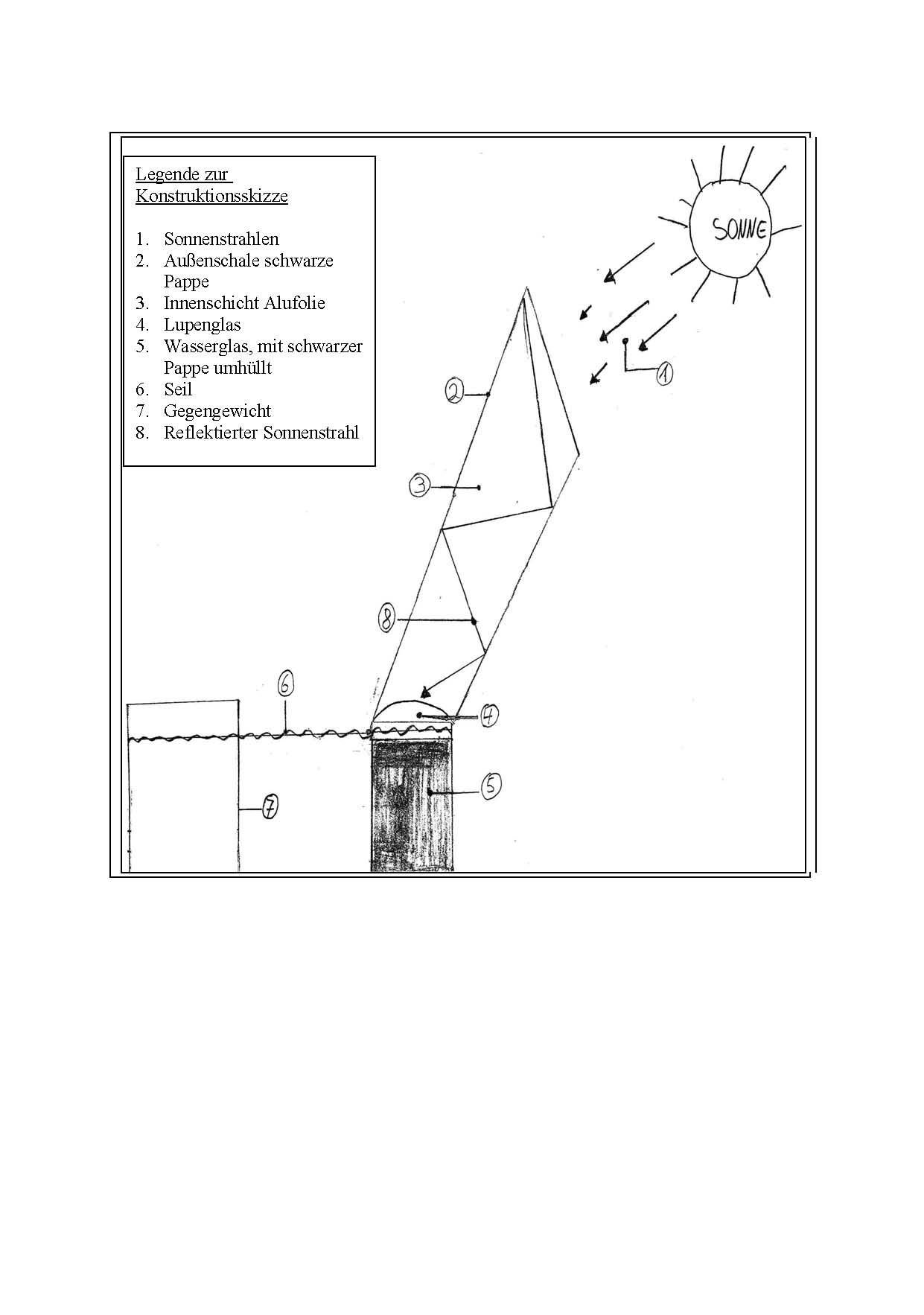 Legende zur Konstruktionsskizze

1. Sonnenstrahlen
2. Außenschale schwarze Pappe
3. Innenschicht Alufolie
4. Lupenglas
5. Wasserglas, mit schwarzer Pappe umhüllt
6. Seil
7. Gegengewicht
8. Reflektierter Sonnenstrahl

SONNE

1

2

3

8

6

4

5

7